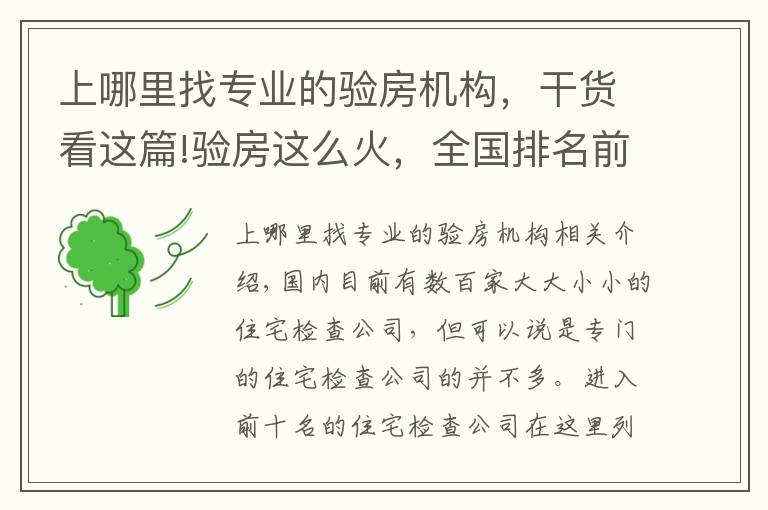 上哪里找专业的验房机构，干货看这篇!验房这么火，全国排名前

上哪里找专业的验房机构相关介绍，国内目前有数百家大大小小的住宅检查公司，但可以说是专门的住宅检查公司的并不多。进入前十名的住宅检查公司在这里列